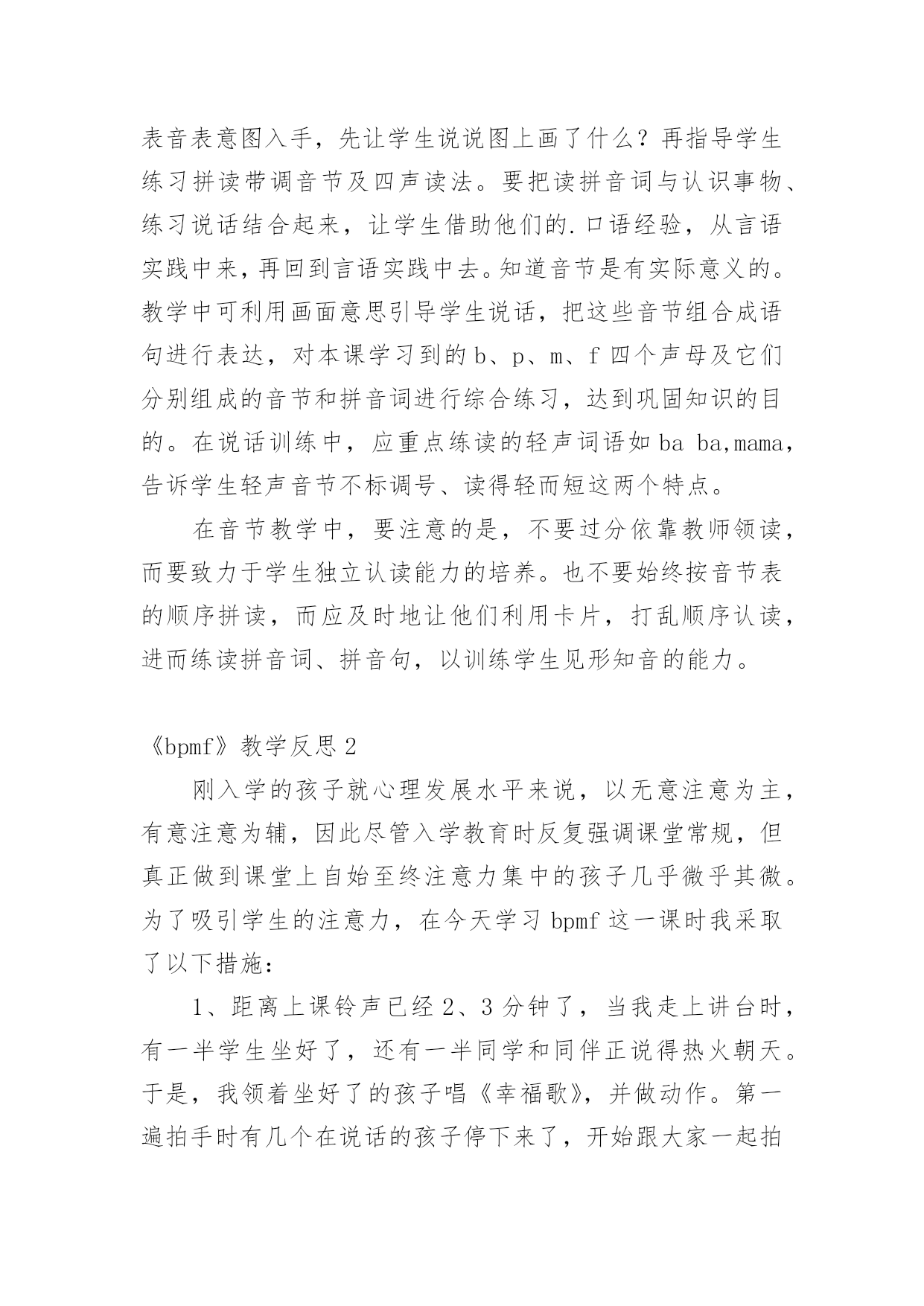 表音表意图入手，先让学生说说图上画了什么？再指导学生练习拼读带调音节及四声读法。要把读拼音词与认识事物、练习说话结合起来，让学生借助他们的.口语经验，从言语实践中来，再回到言语实践中去。知道音节是有实际意义的。教学中可利用画面意思引导学生说话，把这些音节组合成语句进行表达，对本课学习到的 b、p、m、f 四个声母及它们分别组成的音节和拼音词进行综合练习，达到巩固知识的目的。在说话训练中，应重点练读的轻声词语如 ba ba,mama，告诉学生轻声音节不标调号、读得轻而短这两个特点。

在音节教学中，要注意的是，不要过分依靠教师领读，而要致力于学生独立认读能力的培养。也不要始终按音节表的顺序拼读，而应及时地让他们利用卡片，打乱顺序认读，进而练读拼音词、拼音句，以训练学生见形知音的能力。

《bpmf》教学反思 2

刚入学的孩子就心理发展水平来说，以无意注意为主，有意注意为辅，因此尽管入学教育时反复强调课堂常规，但真正做到课堂上自始至终注意力集中的孩子几乎微乎其微。为了吸引学生的注意力，在今天学习 bpmf 这一课时我采取了以下措施：

1、距离上课铃声已经 2、3 分钟了，当我走上讲台时，有一半学生坐好了，还有一半同学和同伴正说得热火朝天。于是，我领着坐好了的孩子唱《幸福歌》，并做动作。第一遍拍手时有几个在说话的孩子停下来了，开始跟大家一起拍